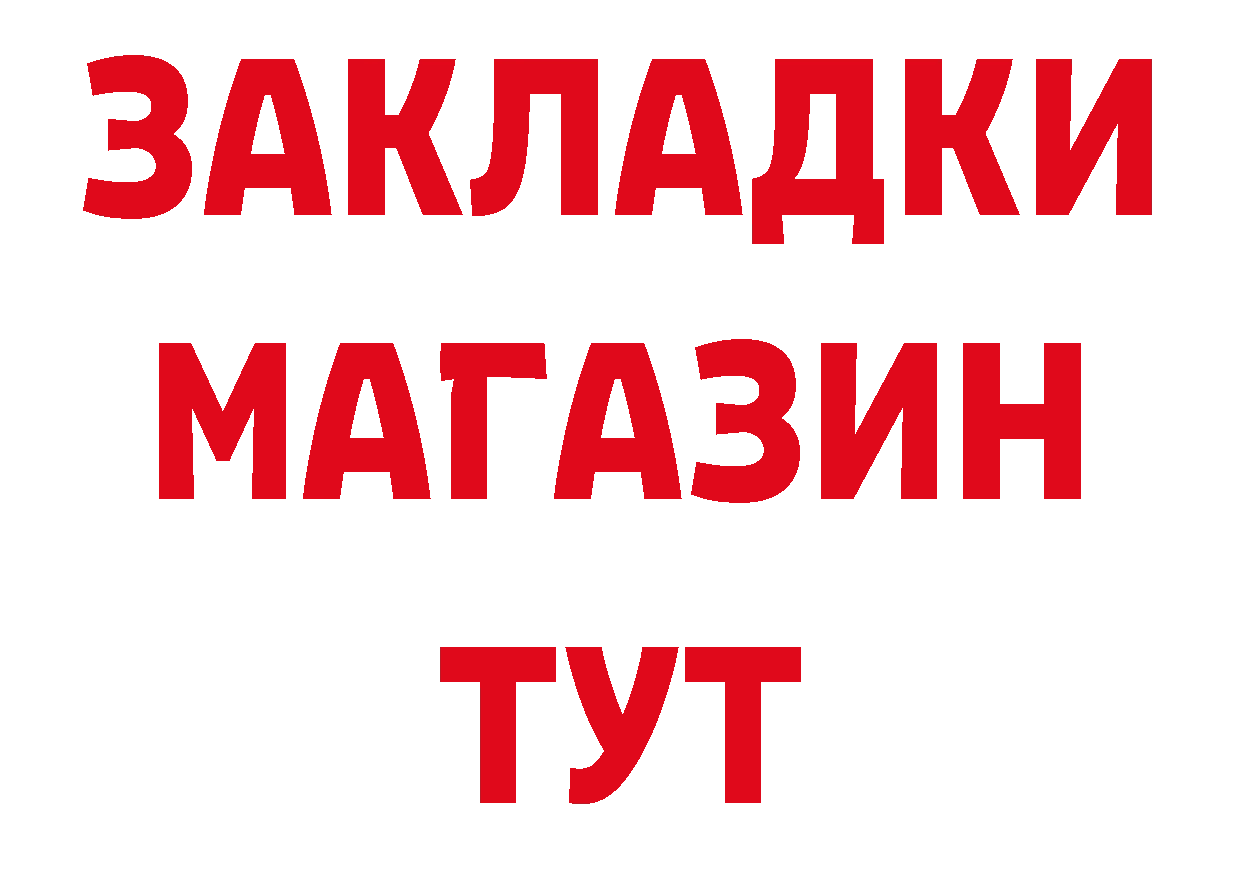 ЗАКЛАДКИ
МАГАЗИН
ТУТ